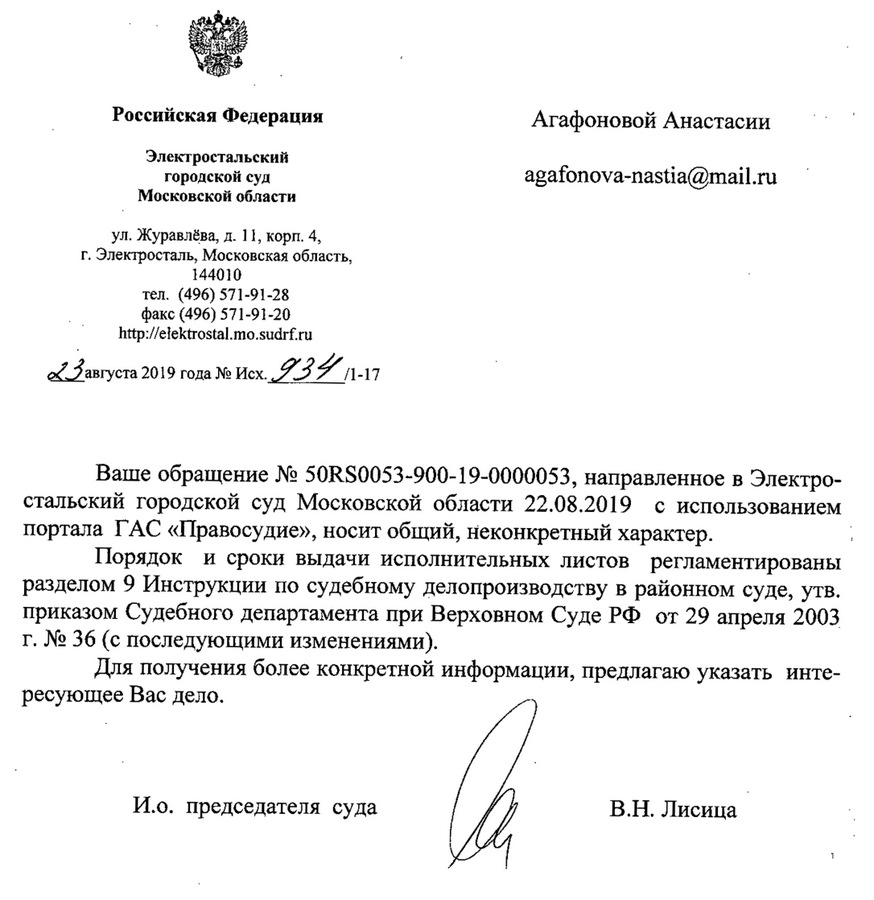 Российская Федерация

Электростальский городской суд Московской области

ул. Журавлёва, д. 11, корп. 4, г. Электросталь, Московская область, 144010
тел. (496) 571-91-28
факс (496) 571-91-20
http://elektrostal.mo.sudrf.ru

23 августа 2019 года № Исх. 934 /1-17

Агафоновой Анастасии

agafonova-nastia@mail.ru

Ваше обращение № 50RS0053-900-19-0000053, направленное в Электростальский городской суд Московской области 22.08.2019 с использованием портала ГАС «Правосудие», носит общий, неконкретный характер.

Порядок и сроки выдачи исполнительных листов регламентированы разделом 9 Инструкции по судебному делопроизводству в районном суде, утв. приказом Судебного департамента при Верховном Суде РФ от 29 апреля 2003 г. № 36 (с последующими изменениями).

Для получения более конкретной информации, предлагаю указать интересующее Вас дело.

И.о. председателя суда

В.Н. Лисица